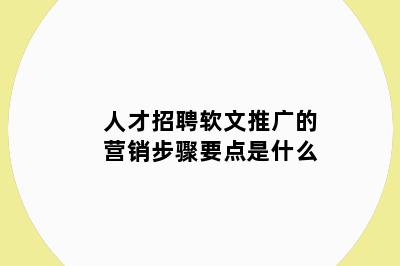 人才招聘软文推广的营销步骤要点是什么